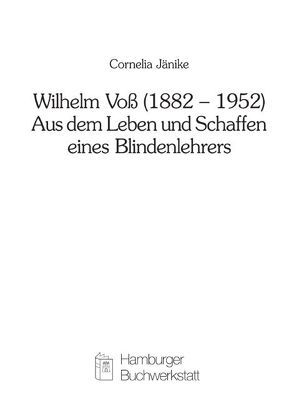 Cornelia Jänike

Wilhelm Voß (1882 – 1952)
Aus dem Leben und Schaffen eines Blindenlehrers

Hamburger
Buchwerkstatt